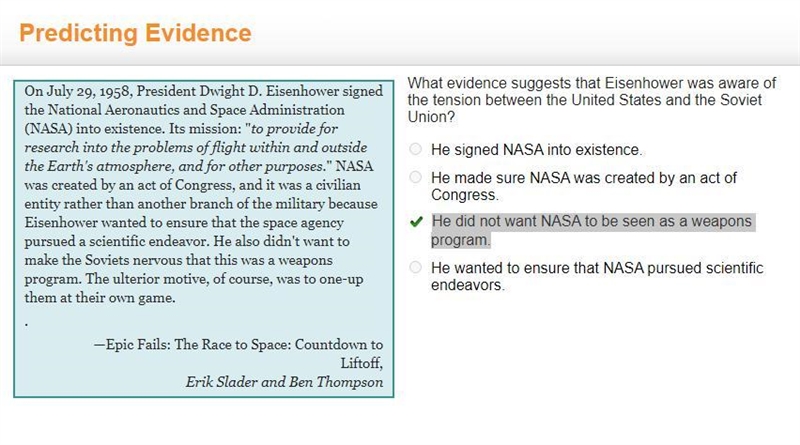 Predicting Evidence

On July 29, 1958, President Dwight D. Eisenhower signed the National Aeronautics and Space Administration (NASA) into existence. Its mission: "to provide for research into the problems of flight within and outside the Earth's atmosphere, and for other purposes." NASA was created by an act of Congress, and it was a civilian entity rather than another branch of the military because Eisenhower wanted to ensure that the space agency pursued a scientific endeavor. He also didn't want to make the Soviets nervous that this was a weapons program. The ulterior motive, of course, was to one-up them at their own game.

.

—Epic Fails: The Race to Space: Countdown to Liftoff,
Erik Slader and Ben Thompson

What evidence suggests that Eisenhower was aware of the tension between the United States and the Soviet Union?

He signed NASA into existence.

He made sure NASA was created by an act of Congress.

He did not want NASA to be seen as a weapons program.

He wanted to ensure that NASA pursued scientific endeavors.